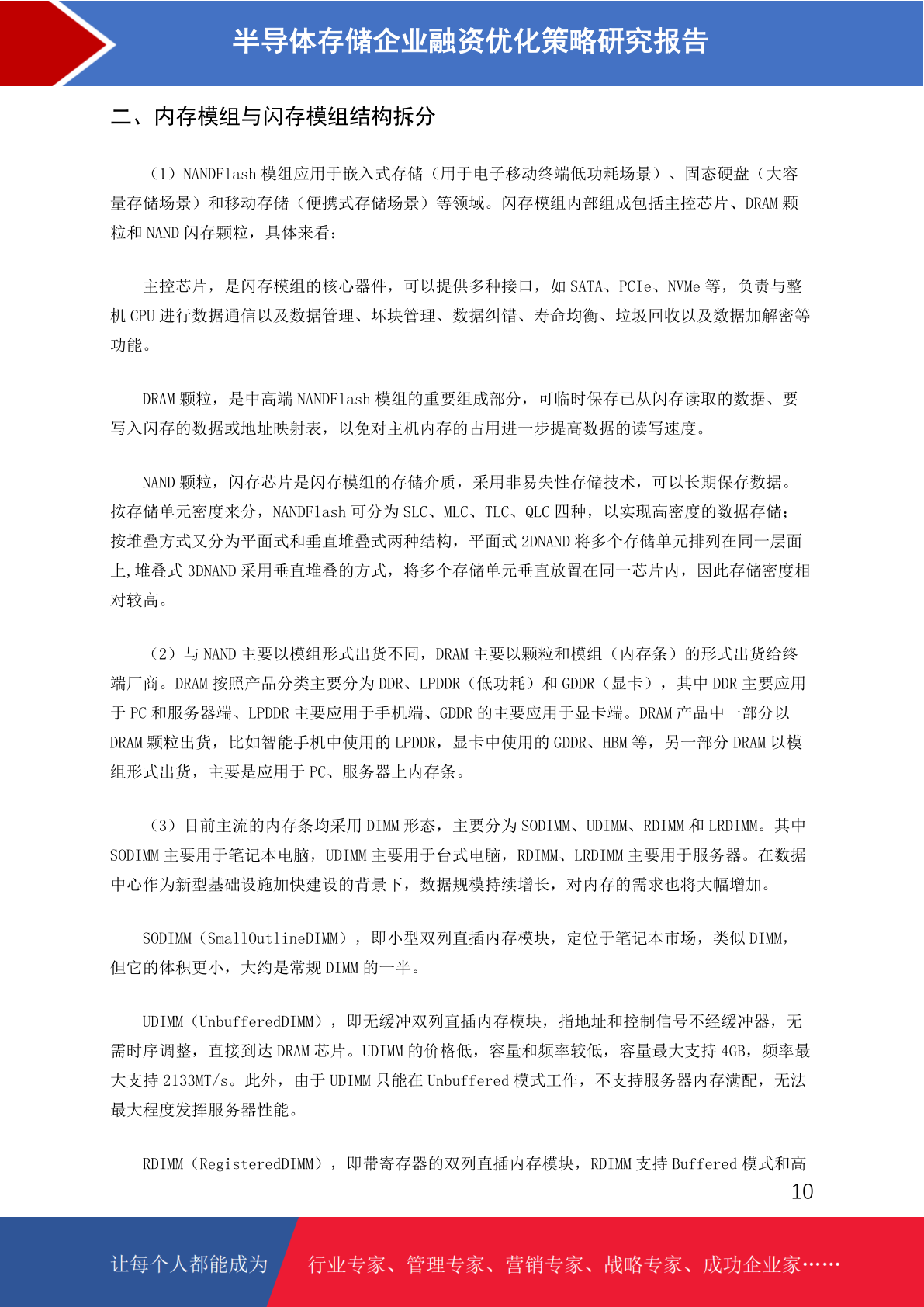 半导体存储企业融资优化策略研究报告

二、内存模组与闪存模组结构拆分

（1）NANDFlash 模组应用于嵌入式存储（用于电子移动终端低功耗场景）、固态硬盘（大容量存储场景）和移动存储（便携式存储场景）等领域。闪存模组内部组成包括主控芯片、DRAM 颗粒和 NAND 闪存颗粒，具体来看：

主控芯片，是闪存模组的核心器件，可以提供多种接口，如 SATA、PCIe、NVMe 等，负责与整机 CPU 进行数据通信以及数据管理、坏块管理、数据纠错、寿命均衡、垃圾回收以及数据加解密等功能。

DRAM 颗粒，是中高端 NANDFlash 模组的重要组成部分，可临时保存已从闪存读取的数据、要写入闪存的数据或地址映射表，以免对主机内存的占用进一步提高数据的读写速度。

NAND 颗粒，闪存芯片是闪存模组的存储介质，采用非易失性存储技术，可以长期保存数据。按存储单元密度来分，NANDFlash 可分为 SLC、MLC、TLC、QLC 四种，以实现高密度的数据存储；按堆叠方式又分为平面式和垂直堆叠式两种结构，平面式 2DNAND 将多个存储单元排列在同一层面上,堆叠式 3DNAND 采用垂直堆叠的方式，将多个存储单元垂直放置在同一芯片内，因此存储密度相对较高。

（2）与 NAND 主要以模组形式出货不同，DRAM 主要以颗粒和模组（内存条）的形式出货给终端厂商。DRAM 按照产品分类主要分为 DDR、LPDDR（低功耗）和 GDDR（显卡），其中 DDR 主要应用于 PC 和服务器端、LPDDR 主要应用于手机端、GDDR 的主要应用于显卡端。DRAM 产品中一部分以 DRAM 颗粒出货，比如智能手机中使用的 LPDDR，显卡中使用的 GDDR、HBM 等，另一部分 DRAM 以模组形式出货，主要是应用于 PC、服务器上内存条。

（3）目前主流的内存条均采用 DIMM 形态，主要分为 SODIMM、UDIMM、RDIMM 和 LRDIMM。其中 SODIMM 主要用于笔记本电脑，UDIMM 主要用于台式电脑，RDIMM、LRDIMM 主要用于服务器。在数据中心作为新型基础设施加快建设的背景下，数据规模持续增长，对内存的需求也将大幅增加。

SODIMM（SmallOutlineDIMM），即小型双列直插内存模块，定位于笔记本市场，类似 DIMM，但它的体积更小，大约是常规 DIMM 的一半。

UDIMM（UnbufferedDIMM），即无缓冲双列直插内存模块，指地址和控制信号不经缓冲器，无需时序调整，直接到达 DRAM 芯片。UDIMM 的价格低，容量和频率较低，容量最大支持 4GB，频率最大支持 2133MT/s。此外，由于 UDIMM 只能在 Unbuffered 模式工作，不支持服务器内存满配，无法最大程度发挥服务器性能。

RDIMM（RegisteredDIMM），即带寄存器的双列直插内存模块，RDIMM 支持 Buffered 模式和高

10

让每个人都能成为 行业专家、管理专家、营销专家、战略专家、成功企业家……